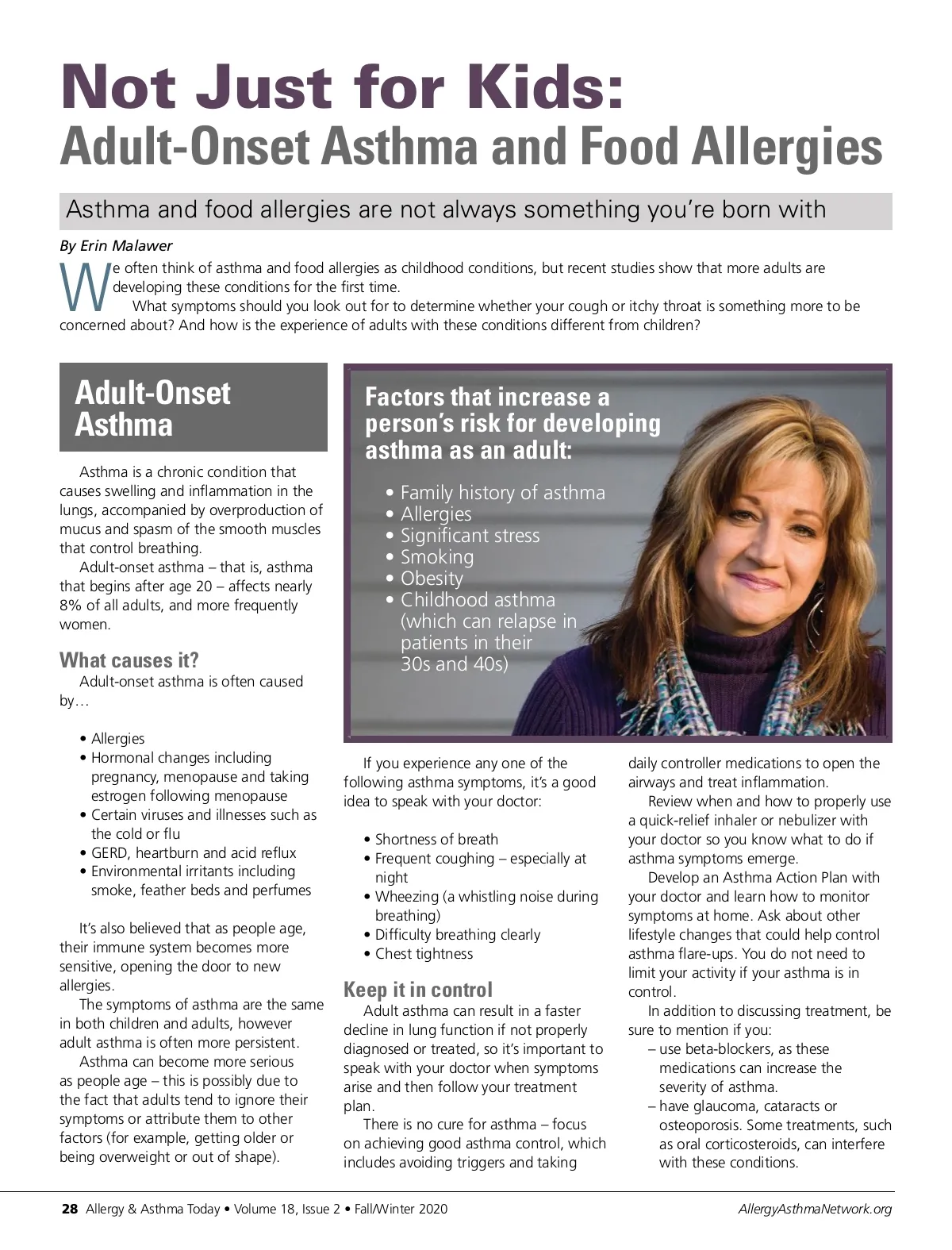 Not Just for Kids:
Adult-Onset Asthma and Food Allergies

Asthma and food allergies are not always something you're born with

By Erin Malawer

We often think of asthma and food allergies as childhood conditions, but recent studies show that more adults are developing these conditions for the first time.

What symptoms should you look out for to determine whether your cough or itchy throat is something more to be concerned about? And how is the experience of adults with these conditions different from children?

Adult-Onset Asthma

Asthma is a chronic condition that causes swelling and inflammation in the lungs, accompanied by overproduction of mucus and spasm of the smooth muscles that control breathing.

Adult-onset asthma – that is, asthma that begins after age 20 – affects nearly 8% of all adults, and more frequently women.

What causes it?

Adult-onset asthma is often caused by…

• Allergies
• Hormonal changes including pregnancy, menopause and taking estrogen following menopause
• Certain viruses and illnesses such as the cold or flu
• GERD, heartburn and acid reflux
• Environmental irritants including smoke, feather beds and perfumes

It's also believed that as people age, their immune system becomes more sensitive, opening the door to new allergies.

The symptoms of asthma are the same in both children and adults, however adult asthma is often more persistent.

Asthma can become more serious as people age – this is possibly due to the fact that adults tend to ignore their symptoms or attribute them to other factors (for example, getting older or being overweight or out of shape).

Factors that increase a person's risk for developing asthma as an adult:

• Family history of asthma
• Allergies
• Significant stress
• Smoking
• Obesity
• Childhood asthma (which can relapse in patients in their 30s and 40s)

If you experience any one of the following asthma symptoms, it's a good idea to speak with your doctor:

• Shortness of breath
• Frequent coughing – especially at night
• Wheezing (a whistling noise during breathing)
• Difficulty breathing clearly
• Chest tightness

Keep it in control

Adult asthma can result in a faster decline in lung function if not properly diagnosed or treated, so it's important to speak with your doctor when symptoms arise and then follow your treatment plan.

There is no cure for asthma – focus on achieving good asthma control, which includes avoiding triggers and taking daily controller medications to open the airways and treat inflammation.

Review when and how to properly use a quick-relief inhaler or nebulizer with your doctor so you know what to do if asthma symptoms emerge.

Develop an Asthma Action Plan with your doctor and learn how to monitor symptoms at home. Ask about other lifestyle changes that could help control asthma flare-ups. You do not need to limit your activity if your asthma is in control.

In addition to discussing treatment, be sure to mention if you:
– use beta-blockers, as these medications can increase the severity of asthma.
– have glaucoma, cataracts or osteoporosis. Some treatments, such as oral corticosteroids, can interfere with these conditions.

28 Allergy & Asthma Today • Volume 18, Issue 2 • Fall/Winter 2020 AllergyAsthmaNetwork.org